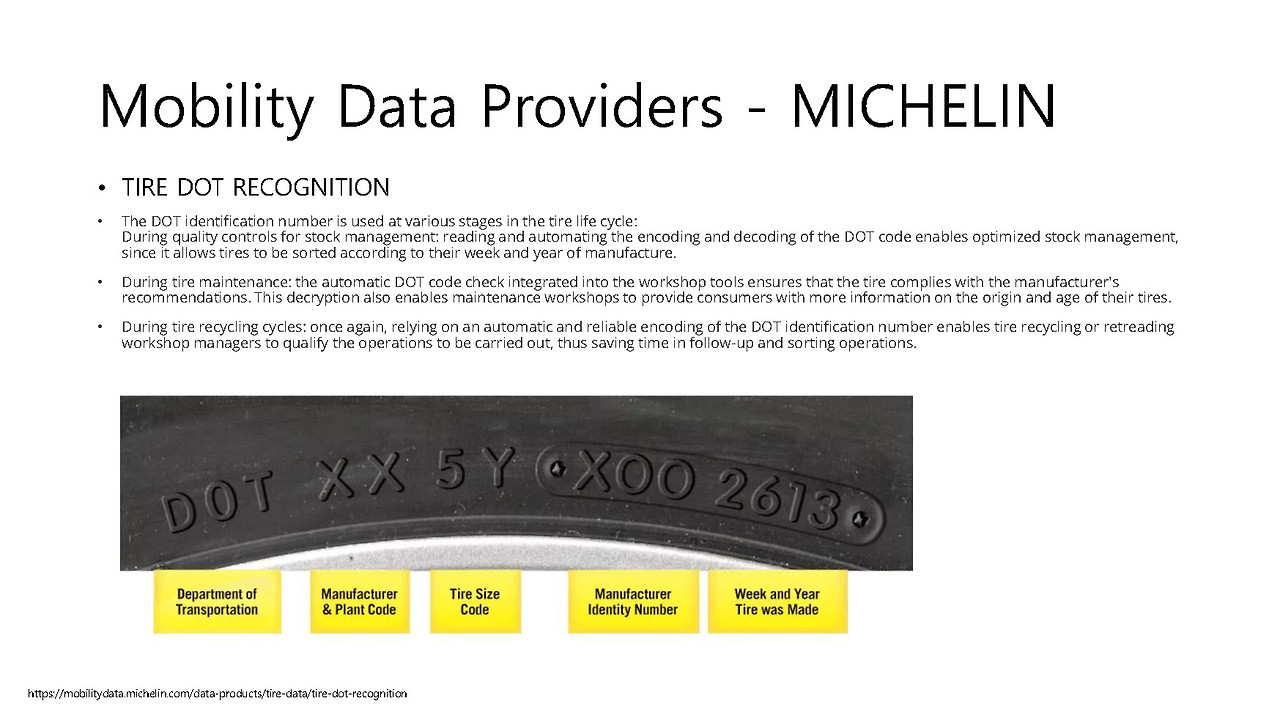 Mobility Data Providers - MICHELIN

• TIRE DOT RECOGNITION

• The DOT identification number is used at various stages in the tire life cycle:
During quality controls for stock management: reading and automating the encoding and decoding of the DOT code enables optimized stock management, since it allows tires to be sorted according to their week and year of manufacture.

• During tire maintenance: the automatic DOT code check integrated into the workshop tools ensures that the tire complies with the manufacturer's recommendations. This decryption also enables maintenance workshops to provide consumers with more information on the origin and age of their tires.

• During tire recycling cycles: once again, relying on an automatic and reliable encoding of the DOT identification number enables tire recycling or retreading workshop managers to qualify the operations to be carried out, thus saving time in follow-up and sorting operations.

DOT XX 5Y XOO 2613

Department of Transportation

Manufacturer & Plant Code

Tire Size Code

Manufacturer Identity Number

Week and Year Tire was Made

https://mobilitydata.michelin.com/data-products/tire-data/tire-dot-recognition